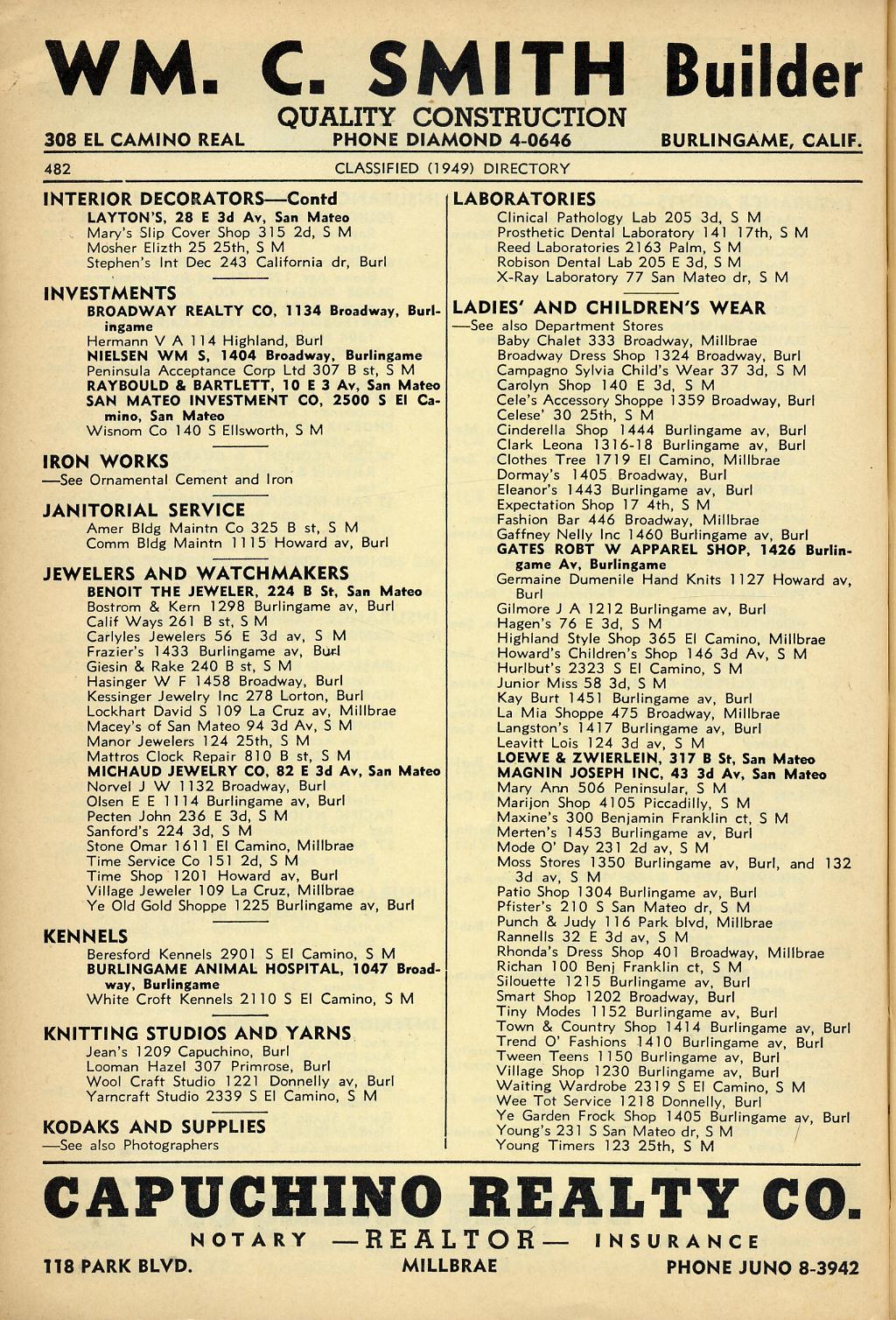 WM. C. SMITH Builder
QUALITY CONSTRUCTION
308 EL CAMINO REAL PHONE DIAMOND 4-0646 BURLINGAME, CALIF.

482 CLASSIFIED (1949) DIRECTORY

INTERIOR DECORATORS—Contd
LAYTON'S, 28 E 3d Av, San Mateo
Mary's Slip Cover Shop 315 2d, S M
Mosher Elizth 25 25th, S M
Stephen's Int Dec 243 California dr, Burl

INVESTMENTS
BROADWAY REALTY CO, 1134 Broadway, Burlingame
Hermann V A 114 Highland, Burl
NIELSEN WM S, 1404 Broadway, Burlingame
Peninsula Acceptance Corp Ltd 307 B st, S M
RAYBOULD & BARTLETT, 10 E 3 Av, San Mateo
SAN MATEO INVESTMENT CO, 2500 S El Camino, San Mateo
Wisnom Co 140 S Ellsworth, S M

IRON WORKS
—See Ornamental Cement and Iron

JANITORIAL SERVICE
Amer Bldg Maintn Co 325 B st, S M
Comm Bldg Maintn 1115 Howard av, Burl

JEWELERS AND WATCHMAKERS
BENOIT THE JEWELER, 224 B St, San Mateo
Bostrom & Kern 1298 Burlingame av, Burl
Calif Ways 261 B st, S M
Carlyles Jewelers 56 E 3d av, S M
Frazier's 1433 Burlingame av, Burl
Giesin & Rake 240 B st, S M
Hasinger W F 1458 Broadway, Burl
Kessinger Jewelry Inc 278 Lorton, Burl
Lockhart David S 109 La Cruz av, Millbrae
Macey's of San Mateo 94 3d Av, S M
Manor Jewelers 124 25th, S M
Mattros Clock Repair 810 B st, S M
MICHAUD JEWELRY CO, 82 E 3d Av, San Mateo
Norvel J W 1132 Broadway, Burl
Olsen E E 1114 Burlingame av, Burl
Pecten John 236 E 3d, S M
Sanford's 224 3d, S M
Stone Omar 1611 El Camino, Millbrae
Time Service Co 151 2d, S M
Time Shop 1201 Howard av, Burl
Village Jeweler 109 La Cruz, Millbrae
Ye Old Gold Shoppe 1225 Burlingame av, Burl

KENNELS
Beresford Kennels 2901 S El Camino, S M
BURLINGAME ANIMAL HOSPITAL, 1047 Broadway, Burlingame
White Croft Kennels 2110 S El Camino, S M

KNITTING STUDIOS AND YARNS
Jean's 1209 Capuchino, Burl
Looman Hazel 307 Primrose, Burl
Wool Craft Studio 1221 Donnelly av, Burl
Yarncraft Studio 2339 S El Camino, S M

KODAKS AND SUPPLIES
—See also Photographers

LABORATORIES
Clinical Pathology Lab 205 3d, S M
Prosthetic Dental Laboratory 141 17th, S M
Reed Laboratories 2163 Palm, S M
Robison Dental Lab 205 E 3d, S M
X-Ray Laboratory 77 San Mateo dr, S M

LADIES' AND CHILDREN'S WEAR
—See also Department Stores
Baby Chalet 333 Broadway, Millbrae
Broadway Dress Shop 1324 Broadway, Burl
Campagno Sylvia Child's Wear 37 3d, S M
Carolyn Shop 140 E 3d, S M
Cele's Accessory Shoppe 1359 Broadway, Burl
Celese' 30 25th, S M
Cinderella Shop 1444 Burlingame av, Burl
Clark Leona 1316-18 Burlingame av, Burl
Clothes Tree 1719 El Camino, Millbrae
Dormay's 1405 Broadway, Burl
Eleanor's 1443 Burlingame av, Burl
Expectation Shop 17 4th, S M
Fashion Bar 446 Broadway, Millbrae
Gaffney Nelly Inc 1460 Burlingame av, Burl
GATES ROBT W APPAREL SHOP, 1426 Burlingame Av, Burlingame
Germaine Dumenile Hand Knits 1127 Howard av, Burl
Gilmore J A 1212 Burlingame av, Burl
Hagen's 76 E 3d, S M
Highland Style Shop 365 El Camino, Millbrae
Howard's Children's Shop 146 3d Av, S M
Hurlbut's 2323 S El Camino, S M
Junior Miss 58 3d, S M
Kay Burt 1451 Burlingame av, Burl
La Mia Shoppe 475 Broadway, Millbrae
Langston's 1417 Burlingame av, Burl
Leavitt Lois 124 3d av, S M
LOEWE & ZWIERLEIN, 317 B St, San Mateo
MAGNIN JOSEPH INC, 43 3d Av, San Mateo
Mary Ann 506 Peninsular, S M
Marijon Shop 4105 Piccadilly, S M
Maxine's 300 Benjamin Franklin ct, S M
Merten's 1453 Burlingame av, Burl
Mode O' Day 231 2d av, S M
Moss Stores 1350 Burlingame av, Burl, and 132 3d av, S M
Patio Shop 1304 Burlingame av, Burl
Pfister's 210 S San Mateo dr, S M
Punch & Judy 116 Park blvd, Millbrae
Rannells 32 E 3d av, S M
Rhonda's Dress Shop 401 Broadway, Millbrae
Richan 100 Benj Franklin ct, S M
Silouette 1215 Burlingame av, Burl
Smart Shop 1202 Broadway, Burl
Tiny Modes 1152 Burlingame av, Burl
Town & Country Shop 1414 Burlingame av, Burl
Trend O' Fashions 1410 Burlingame av, Burl
Tween Teens 1150 Burlingame av, Burl
Village Shop 1230 Burlingame av, Burl
Waiting Wardrobe 2319 S El Camino, S M
Wee Tot Service 1218 Donnelly, Burl
Ye Garden Frock Shop 1405 Burlingame av, Burl
Young's 231 S San Mateo dr, S M
Young Timers 123 25th, S M

CAPUCHINO REALTY CO.
NOTARY —REALTOR— INSURANCE
118 PARK BLVD. MILLBRAE PHONE JUNO 8-3942